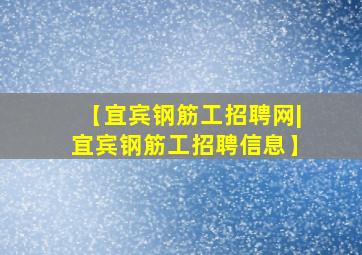 【宜宾钢筋工招聘网|宜宾钢筋工招聘信息】